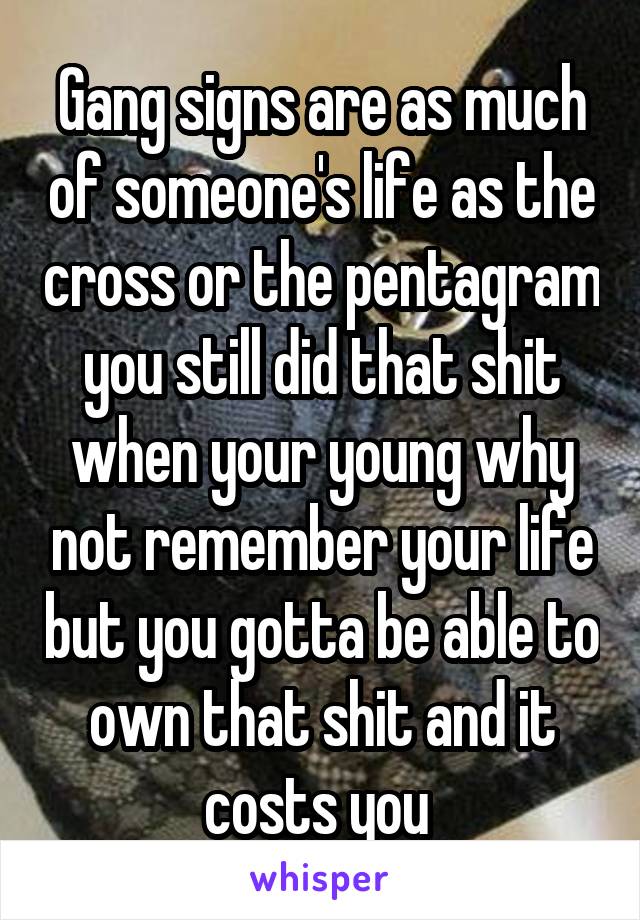 Gang signs are as much of someone's life as the cross or the pentagram you still did that shit when your young why not remember your life but you gotta be able to own that shit and it costs you

whisper